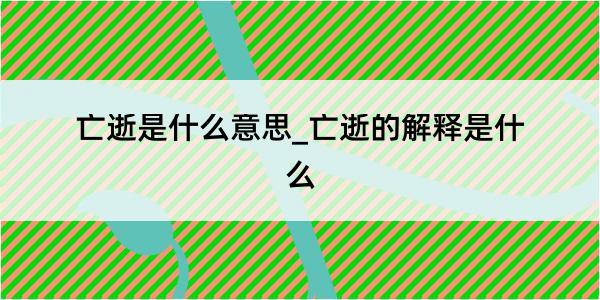 亡逝是什么意思_亡逝的解释是什么